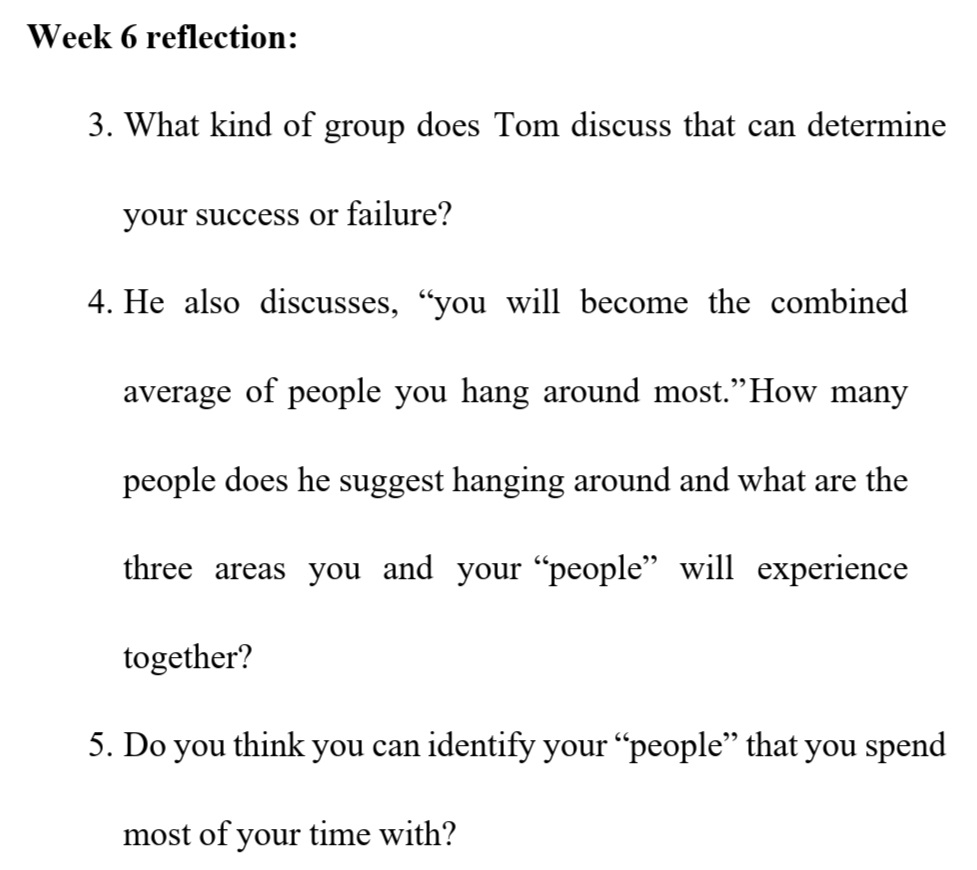 Week 6 reflection:

3. What kind of group does Tom discuss that can determine your success or failure?

4. He also discusses, “you will become the combined average of people you hang around most.”How many people does he suggest hanging around and what are the three areas you and your “people” will experience together?

5. Do you think you can identify your “people” that you spend most of your time with?